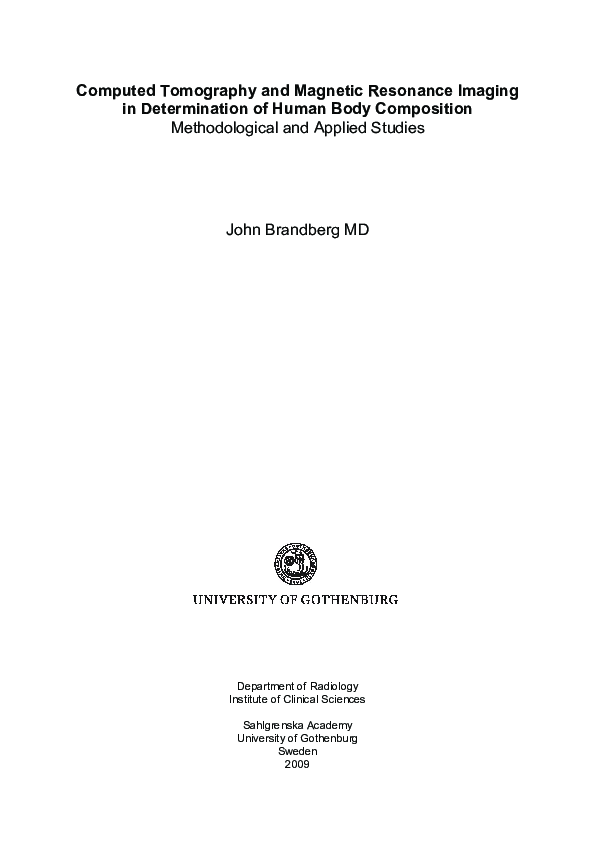 Computed Tomography and Magnetic Resonance Imaging in Determination of Human Body Composition
Methodological and Applied Studies

John Brandberg MD

UNIVERSITY OF GOTHENBURG

Department of Radiology
Institute of Clinical Sciences

Sahlgrenska Academy
University of Gothenburg
Sweden
2009